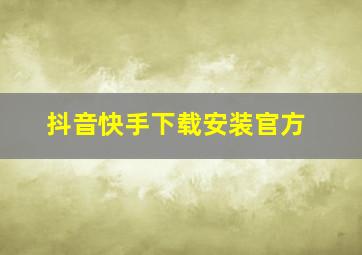 抖音快手下载安装官方